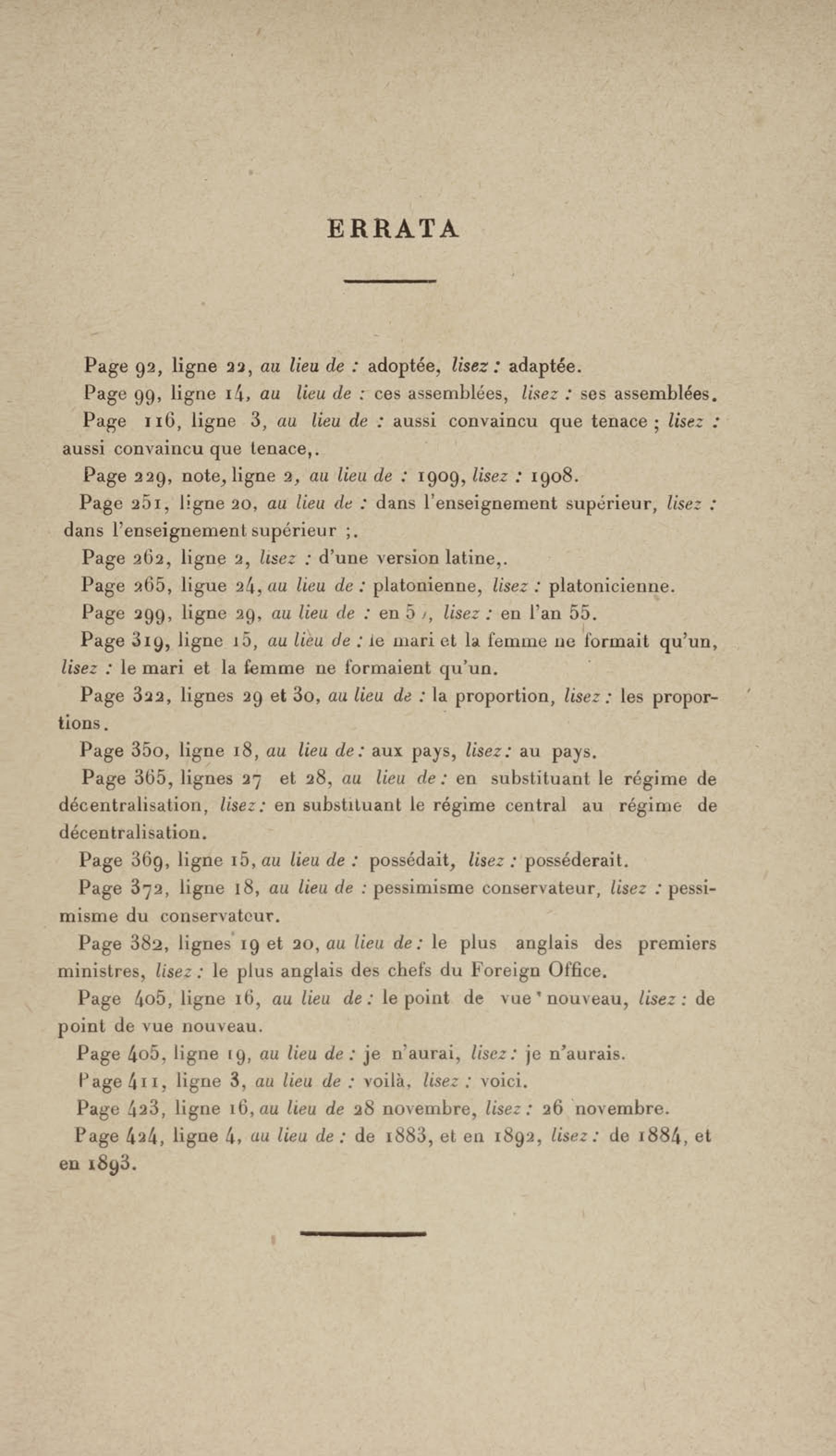 ERRATA

Page 92, ligne 22, au lieu de : adoptée, lisez : adaptée.

Page 99, ligne 14, au lieu de : ces assemblées, lisez : ses assemblées.

Page 116, ligne 3, au lieu de : aussi convaincu que tenace ; lisez : aussi convaincu que tenace,.

Page 229, note, ligne 2, au lieu de : 1909, lisez : 1908.

Page 251, ligne 20, au lieu de : dans l'enseignement supérieur, lisez : dans l'enseignement supérieur ;.

Page 262, ligne 2, lisez : d'une version latine,.

Page 265, ligue 24, au lieu de : platonienne, lisez : platonicienne.

Page 299, ligne 29, au lieu de : en 5 /, lisez : en l'an 55.

Page 319, ligne 15, au lieu de : le mari et la femme ne formait qu'un, lisez : le mari et la femme ne formaient qu'un.

Page 322, lignes 29 et 30, au lieu de : la proportion, lisez : les proportions.

Page 350, ligne 18, au lieu de : aux pays, lisez : au pays.

Page 365, lignes 27 et 28, au lieu de : en substituant le régime de décentralisation, lisez : en substituant le régime central au régime de décentralisation.

Page 369, ligne 15, au lieu de : possédait, lisez : posséderait.

Page 372, ligne 18, au lieu de : pessimisme conservateur, lisez : pessimisme du conservateur.

Page 382, lignes 19 et 20, au lieu de : le plus anglais des premiers ministres, lisez : le plus anglais des chefs du Foreign Office.

Page 405, ligne 16, au lieu de : le point de vue nouveau, lisez : de point de vue nouveau.

Page 405, ligne 19, au lieu de : je n'aurai, lisez : je n'aurais.

Page 411, ligne 3, au lieu de : voilà, lisez : voici.

Page 423, ligne 16, au lieu de 28 novembre, lisez : 26 novembre.

Page 424, ligne 4, au lieu de : de 1883, et en 1892, lisez : de 1884, et en 1893.